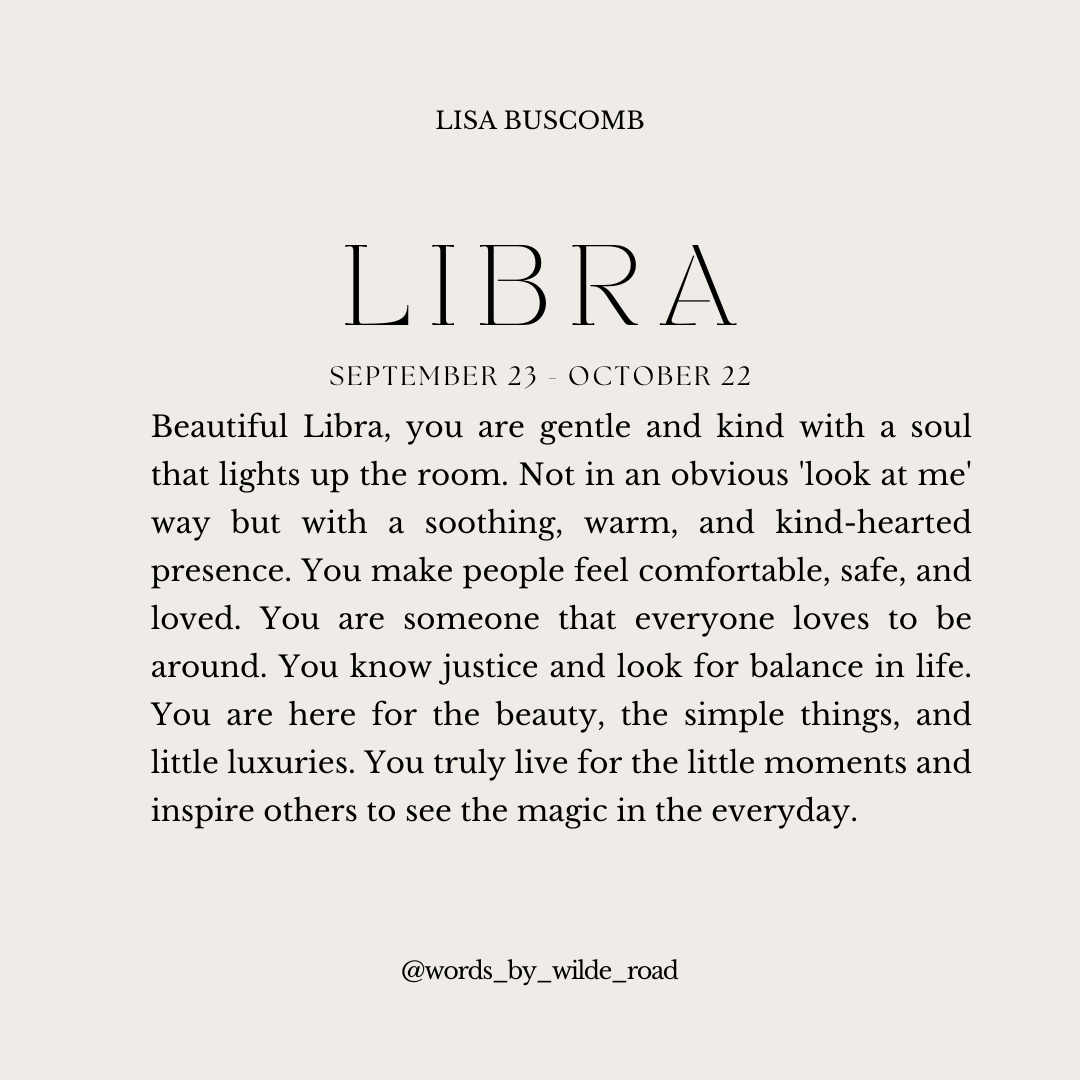 LISA BUSCOMB

LIBRA

SEPTEMBER 23 - OCTOBER 22

Beautiful Libra, you are gentle and kind with a soul that lights up the room. Not in an obvious 'look at me' way but with a soothing, warm, and kind-hearted presence. You make people feel comfortable, safe, and loved. You are someone that everyone loves to be around. You know justice and look for balance in life. You are here for the beauty, the simple things, and little luxuries. You truly live for the little moments and inspire others to see the magic in the everyday.

@words_by_wilde_road